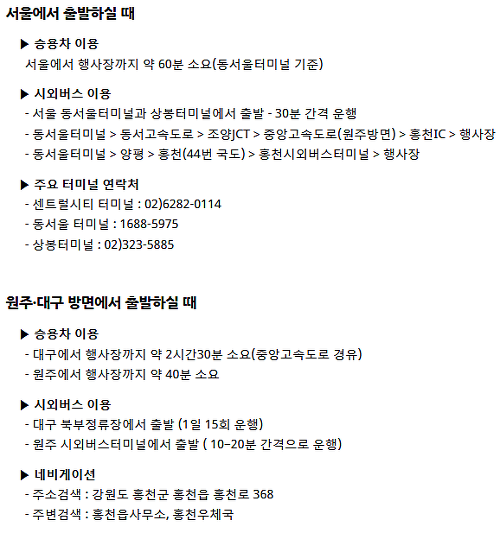 서울에서 출발하실 때

▶ 승용차 이용
서울에서 행사장까지 약 60분 소요(동서울터미널 기준)

▶ 시외버스 이용
- 서울 동서울터미널과 상봉터미널에서 출발 - 30분 간격 운행
- 동서울터미널 > 동서고속도로 > 조양JCT > 중앙고속도로(원주방면) > 홍천IC > 행사장
- 동서울터미널 > 양평 > 홍천(44번 국도) > 홍천시외버스터미널 > 행사장

▶ 주요 터미널 연락처
- 센트럴시티 터미널 : 02)6282-0114
- 동서울 터미널 : 1688-5975
- 상봉터미널 : 02)323-5885

원주·대구 방면에서 출발하실 때

▶ 승용차 이용
- 대구에서 행사장까지 약 2시간30분 소요(중앙고속도로 경유)
- 원주에서 행사장까지 약 40분 소요

▶ 시외버스 이용
- 대구 북부정류장에서 출발 (1일 15회 운행)
- 원주 시외버스터미널에서 출발 ( 10~20분 간격으로 운행)

▶ 네비게이션
- 주소검색 : 강원도 홍천군 홍천읍 홍천로 368
- 주변검색 : 홍천읍사무소, 홍천우체국